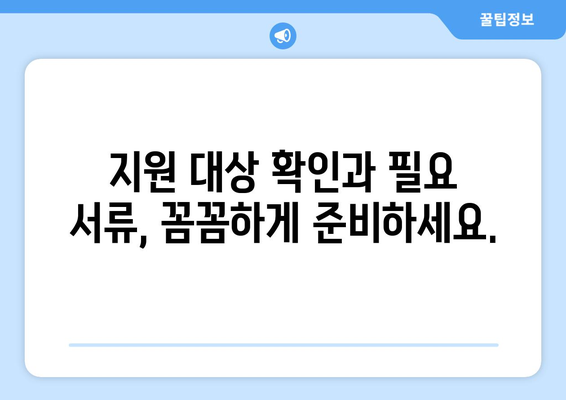 꿀팁정보

지원 대상 확인과 필요 서류, 꼼꼼하게 준비하세요.